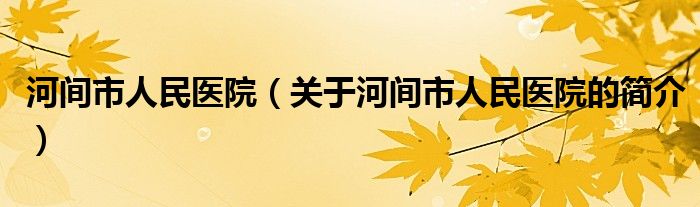 河间市人民医院（关于河间市人民医院的简介）